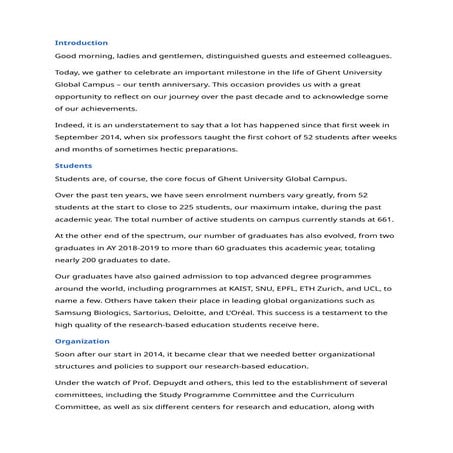 Introduction

Good morning, ladies and gentlemen, distinguished guests and esteemed colleagues.

Today, we gather to celebrate an important milestone in the life of Ghent University Global Campus – our tenth anniversary. This occasion provides us with a great opportunity to reflect on our journey over the past decade and to acknowledge some of our achievements.

Indeed, it is an understatement to say that a lot has happened since that first week in September 2014, when six professors taught the first cohort of 52 students after weeks and months of sometimes hectic preparations.

Students

Students are, of course, the core focus of Ghent University Global Campus.

Over the past ten years, we have seen enrolment numbers vary greatly, from 52 students at the start to close to 225 students, our maximum intake, during the past academic year. The total number of active students on campus currently stands at 661.

At the other end of the spectrum, our number of graduates has also evolved, from two graduates in AY 2018-2019 to more than 60 graduates this academic year, totaling nearly 200 graduates to date.

Our graduates have also gained admission to top advanced degree programmes around the world, including programmes at KAIST, SNU, EPFL, ETH Zurich, and UCL, to name a few. Others have taken their place in leading global organizations such as Samsung Biologics, Sartorius, Deloitte, and L'Oréal. This success is a testament to the high quality of the research-based education students receive here.

Organization

Soon after our start in 2014, it became clear that we needed better organizational structures and policies to support our research-based education.

Under the watch of Prof. Depuydt and others, this led to the establishment of several committees, including the Study Programme Committee and the Curriculum Committee, as well as six different centers for research and education, along with